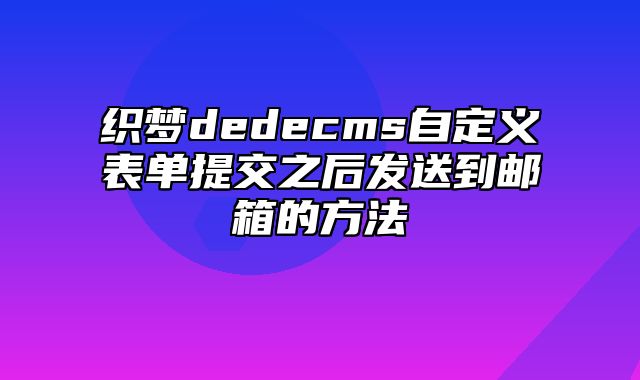 织梦dedecms自定义表单提交之后发送到邮箱的方法